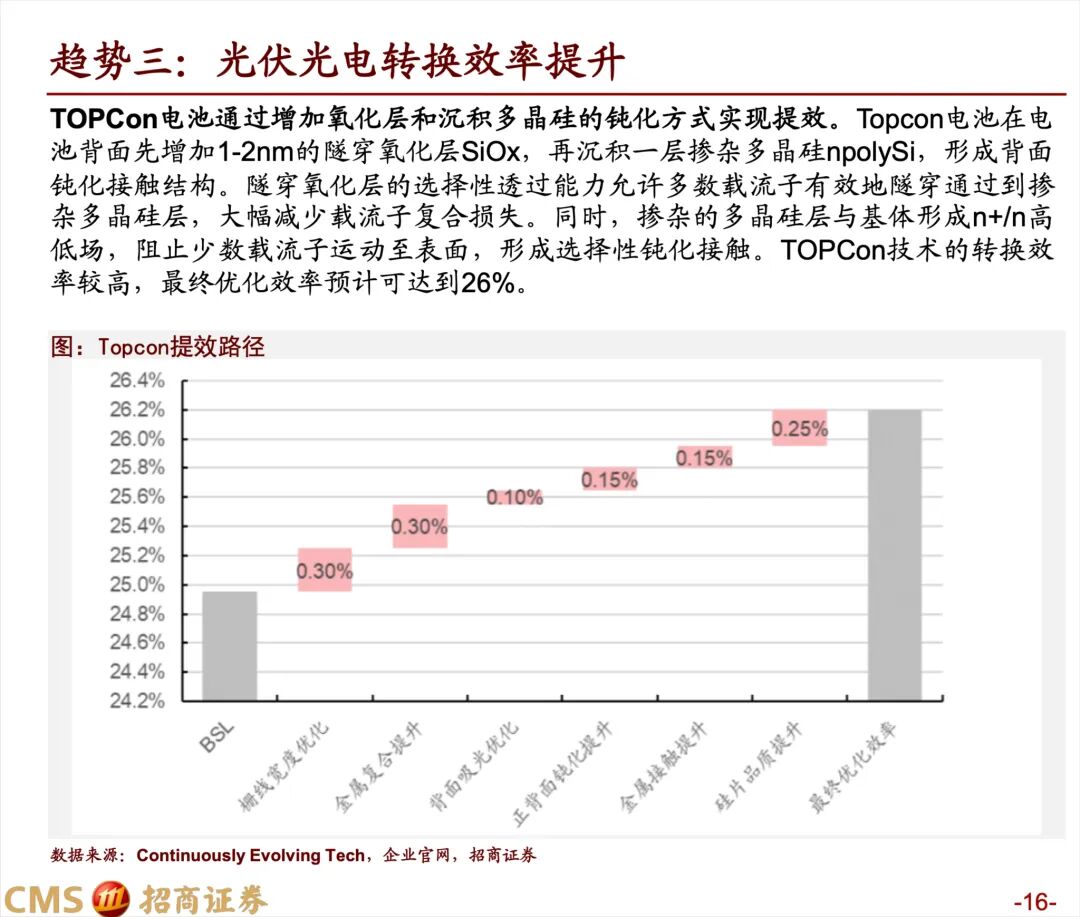 趋势三：光伏光电转换效率提升

TOPCon电池通过增加氧化层和沉积多晶硅的钝化方式实现提效。Topcon电池在电池背面先增加1-2nm的隧穿氧化层SiOx，再沉积一层掺杂多晶硅npolySi，形成背面钝化接触结构。隧穿氧化层的选择性透过能力允许多数载流子有效地隧穿通过到掺杂多晶硅层，大幅减少载流子复合损失。同时，掺杂的多晶硅层与基体形成n+/n高低场，阻止少数载流子运动至表面，形成选择性钝化接触。TOPCon技术的转换效率较高，最终优化效率预计可达到26%。

图：Topcon提效路径

26.4%
26.2%
26.0%
25.8%
25.6%
25.4%
25.2%
25.0%
24.8%
24.6%
24.4%
24.2%

0.30%
0.30%
0.10%
0.15%
0.15%
0.25%

BSL
栅线宽度优化
金属复合提升
背面吸光优化
正背面钝化提升
金属接触提升
硅片品质提升
最终优化效率

数据来源：Continuously Evolving Tech，企业官网，招商证券

CMS 招商证券

-16-